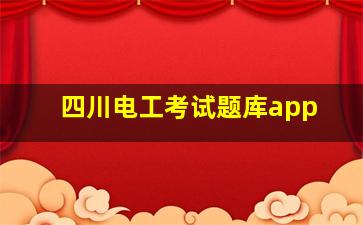 四川电工考试题库app